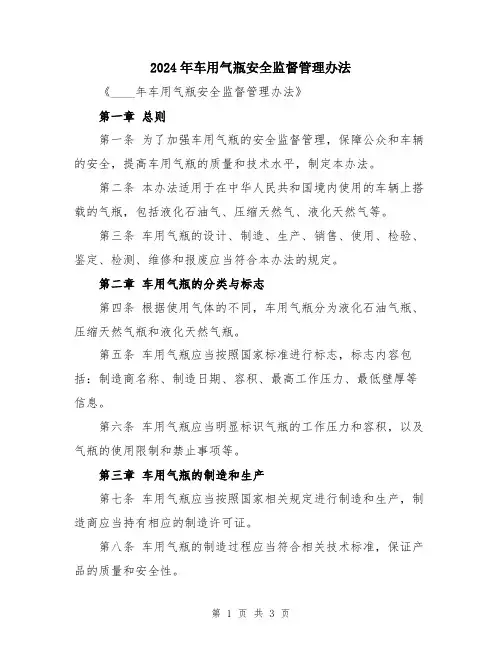 2024年车用气瓶安全监督管理办法

《____年车用气瓶安全监督管理办法》

第一章 总则

第一条 为了加强车用气瓶的安全监督管理，保障公众和车辆的安全，提高车用气瓶的质量和技术水平，制定本办法。

第二条 本办法适用于在中华人民共和国境内使用的车辆上搭载的气瓶，包括液化石油气、压缩天然气、液化天然气等。

第三条 车用气瓶的设计、制造、生产、销售、使用、检验、鉴定、检测、维修和报废应当符合本办法的规定。

第二章 车用气瓶的分类与标志

第四条 根据使用气体的不同，车用气瓶分为液化石油气瓶、压缩天然气瓶和液化天然气瓶。

第五条 车用气瓶应当按照国家标准进行标志，标志内容包括：制造商名称、制造日期、容积、最高工作压力、最低壁厚等信息。

第六条 车用气瓶应当明显标识气瓶的工作压力和容积，以及气瓶的使用限制和禁止事项等。

第三章 车用气瓶的制造和生产

第七条 车用气瓶应当按照国家相关规定进行制造和生产，制造商应当持有相应的制造许可证。

第八条 车用气瓶的制造过程应当符合相关技术标准，保证产品的质量和安全性。

第 1 页 共 3 页